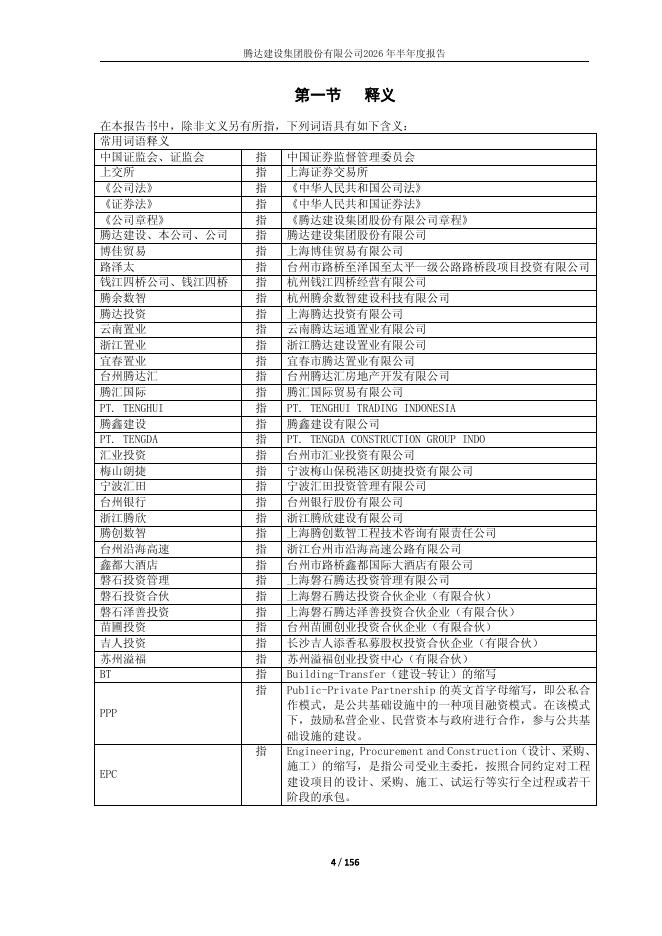 腾达建设集团股份有限公司2026年半年度报告

第一节　释义

在本报告书中，除非文义另有所指，下列词语具有如下含义：

| 常用词语释义 | | |
|---|---|---|
| 中国证监会、证监会 | 指 | 中国证券监督管理委员会 |
| 上交所 | 指 | 上海证券交易所 |
| 《公司法》 | 指 | 《中华人民共和国公司法》 |
| 《证券法》 | 指 | 《中华人民共和国证券法》 |
| 《公司章程》 | 指 | 《腾达建设集团股份有限公司章程》 |
| 腾达建设、本公司、公司 | 指 | 腾达建设集团股份有限公司 |
| 博佳贸易 | 指 | 上海博佳贸易有限公司 |
| 路泽太 | 指 | 台州市路桥至泽国至太平一级公路路桥段项目投资有限公司 |
| 钱江四桥公司、钱江四桥 | 指 | 杭州钱江四桥经营有限公司 |
| 腾余数智 | 指 | 杭州腾余数智建设科技有限公司 |
| 腾达投资 | 指 | 上海腾达投资有限公司 |
| 云南置业 | 指 | 云南腾达运通置业有限公司 |
| 浙江置业 | 指 | 浙江腾达建设置业有限公司 |
| 宜春置业 | 指 | 宜春市腾达置业有限公司 |
| 台州腾达汇 | 指 | 台州腾达汇房地产开发有限公司 |
| 腾汇国际 | 指 | 腾汇国际贸易有限公司 |
| PT. TENGHUI | 指 | PT. TENGHUI TRADING INDONESIA |
| 腾鑫建设 | 指 | 腾鑫建设有限公司 |
| PT. TENGDA | 指 | PT. TENGDA CONSTRUCTION GROUP INDO |
| 汇业投资 | 指 | 台州市汇业投资有限公司 |
| 梅山朗捷 | 指 | 宁波梅山保税港区朗捷投资有限公司 |
| 宁波汇田 | 指 | 宁波汇田投资管理有限公司 |
| 台州银行 | 指 | 台州银行股份有限公司 |
| 浙江腾欣 | 指 | 浙江腾欣建设有限公司 |
| 腾创数智 | 指 | 上海腾创数智工程技术咨询有限责任公司 |
| 台州沿海高速 | 指 | 浙江台州市沿海高速公路有限公司 |
| 鑫都大酒店 | 指 | 台州市路桥鑫都国际大酒店有限公司 |
| 磐石投资管理 | 指 | 上海磐石腾达投资管理有限公司 |
| 磐石投资合伙 | 指 | 上海磐石腾达投资合伙企业（有限合伙） |
| 磐石泽善投资 | 指 | 上海磐石腾达泽善投资合伙企业（有限合伙） |
| 苗圃投资 | 指 | 台州苗圃创业投资合伙企业（有限合伙） |
| 吉人投资 | 指 | 长沙吉人添香私募股权投资合伙企业（有限合伙） |
| 苏州溢福 | 指 | 苏州溢福创业投资中心（有限合伙） |
| BT | 指 | Building-Transfer（建设-转让）的缩写 |
| PPP | 指 | Public-Private Partnership 的英文首字母缩写，即公私合作模式，是公共基础设施中的一种项目融资模式。在该模式下，鼓励私营企业、民营资本与政府进行合作，参与公共基础设施的建设。 |
| EPC | 指 | Engineering, Procurement and Construction（设计、采购、施工）的缩写，是指公司受业主委托，按照合同约定对工程建设项目的设计、采购、施工、试运行等实行全过程或若干阶段的承包。 |

4 / 156